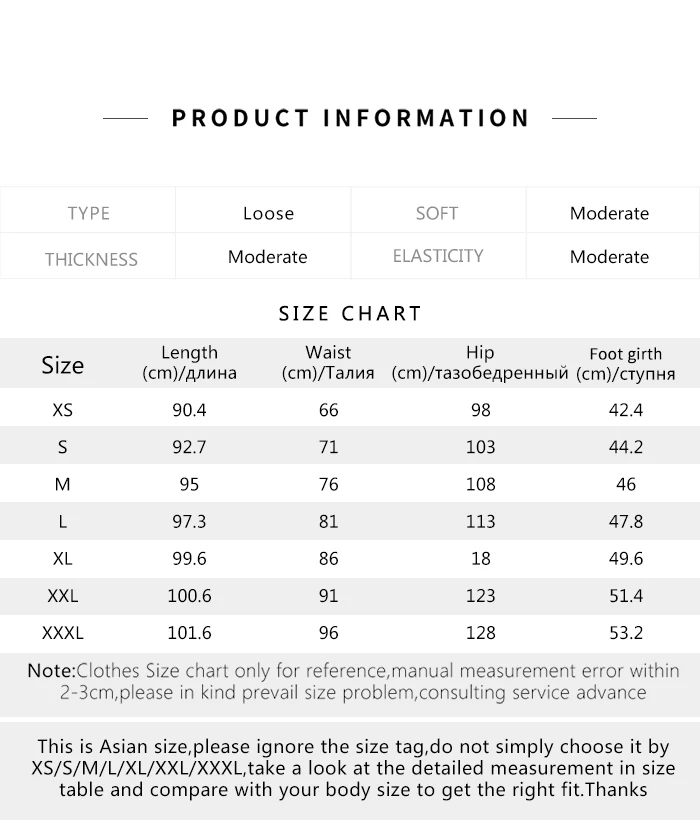 PRODUCT INFORMATION

| TYPE | Loose | SOFT | Moderate |
|---|---|---|---|
| THICKNESS | Moderate | ELASTICITY | Moderate |

SIZE CHART

| Size | Length (cm)/длина | Waist (cm)/Талия | Hip (cm)/тазобедренный | Foot girth (cm)/ступня |
|---|---|---|---|---|
| XS | 90.4 | 66 | 98 | 42.4 |
| S | 92.7 | 71 | 103 | 44.2 |
| M | 95 | 76 | 108 | 46 |
| L | 97.3 | 81 | 113 | 47.8 |
| XL | 99.6 | 86 | 18 | 49.6 |
| XXL | 100.6 | 91 | 123 | 51.4 |
| XXXL | 101.6 | 96 | 128 | 53.2 |

Note:Clothes Size chart only for reference,manual measurement error within 2-3cm,please in kind prevail size problem,consulting service advance

This is Asian size,please ignore the size tag,do not simply choose it by XS/S/M/L/XL/XXL/XXXL,take a look at the detailed measurement in size table and compare with your body size to get the right fit.Thanks